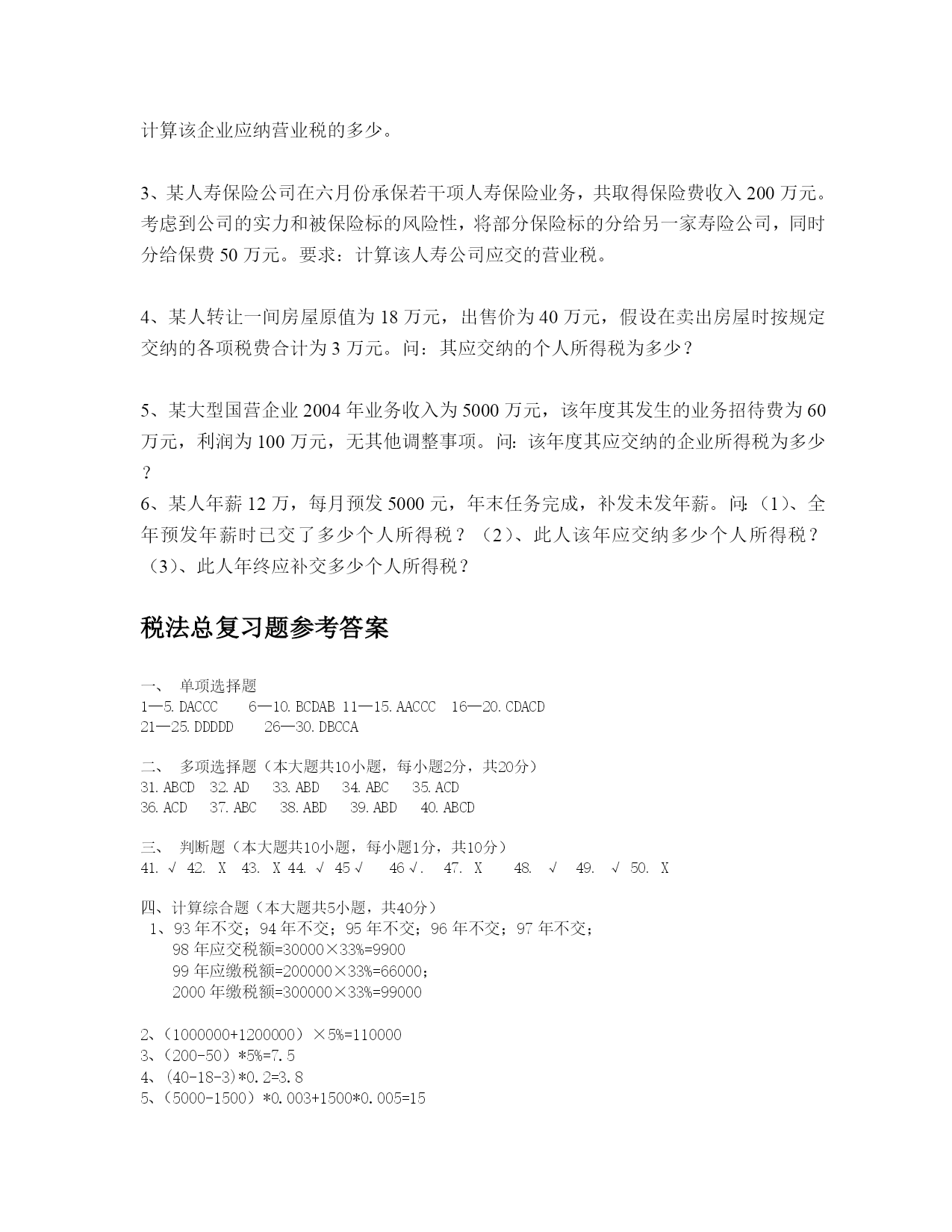 计算该企业应纳营业税的多少。

3、某人寿保险公司在六月份承保若干项人寿保险业务，共取得保险费收入 200 万元。考虑到公司的实力和被保险标的风险性，将部分保险标的分给另一家寿险公司，同时分给保费 50 万元。要求：计算该人寿公司应交的营业税。

4、某人转让一间房屋原值为 18 万元，出售价为 40 万元，假设在卖出房屋时按规定交纳的各项税费合计为 3 万元。问：其应交纳的个人所得税为多少？

5、某大型国营企业 2004 年业务收入为 5000 万元，该年度其发生的业务招待费为 60 万元，利润为 100 万元，无其他调整事项。问：该年度其应交纳的企业所得税为多少？

6、某人年薪 12 万，每月预发 5000 元，年末任务完成，补发未发年薪。问:（1）、全年预发年薪时已交了多少个人所得税？（2）、此人该年应交纳多少个人所得税？（3）、此人年终应补交多少个人所得税？

税法总复习题参考答案

一、 单项选择题
1—5. DACCC 6—10. BCDAB 11—15. AACCC 16—20. CDACD
21—25. DDDDD 26—30. DBCCA

二、 多项选择题（本大题共10小题，每小题2分，共20分）
31. ABCD 32. AD 33. ABD 34. ABC 35. ACD
36. ACD 37. ABC 38. ABD 39. ABD 40. ABCD

三、 判断题（本大题共10小题，每小题1分，共10分）
41. √ 42. X 43. X 44. √ 45 √ 46 √. 47. X 48. √ 49. √ 50. X

四、计算综合题（本大题共5小题，共40分）
1、93 年不交；94 年不交；95 年不交；96 年不交；97 年不交；
98 年应交税额=30000×33%=9900
99 年应缴税额=200000×33%=66000；
2000 年缴税额=300000×33%=99000

2、（1000000+1200000）×5%=110000
3、（200-50）*5%=7.5
4、(40-18-3)*0.2=3.8
5、（5000-1500）*0.003+1500*0.005=15